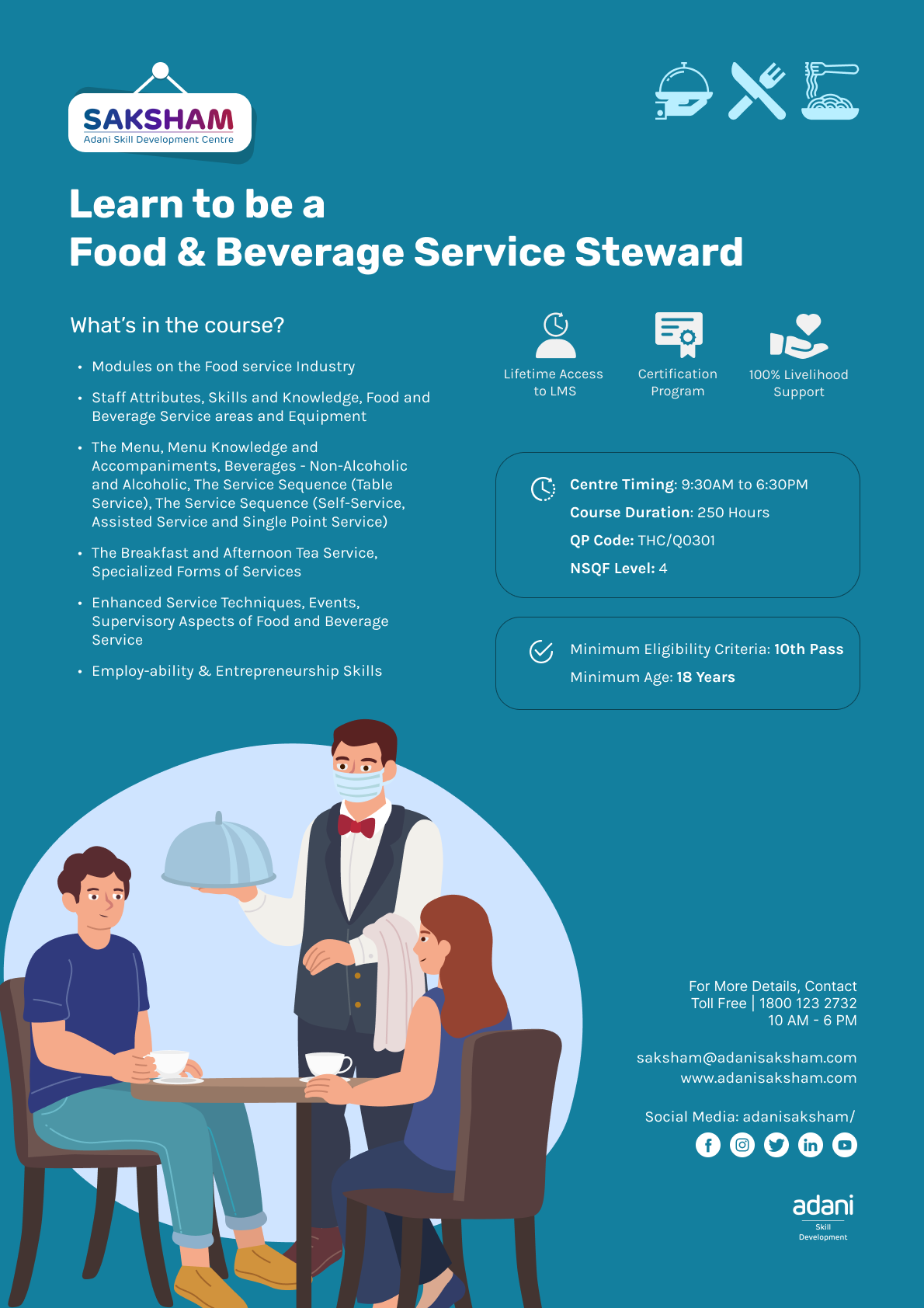 SAKSHAM
Adani Skill Development Centre

Learn to be a
Food & Beverage Service Steward

What's in the course?

• Modules on the Food service Industry
• Staff Attributes, Skills and Knowledge, Food and Beverage Service areas and Equipment
• The Menu, Menu Knowledge and Accompaniments, Beverages - Non-Alcoholic and Alcoholic, The Service Sequence (Table Service), The Service Sequence (Self-Service, Assisted Service and Single Point Service)
• The Breakfast and Afternoon Tea Service, Specialized Forms of Services
• Enhanced Service Techniques, Events, Supervisory Aspects of Food and Beverage Service
• Employ-ability & Entrepreneurship Skills

Lifetime Access to LMS

Certification Program

100% Livelihood Support

Centre Timing: 9:30AM to 6:30PM
Course Duration: 250 Hours
QP Code: THC/Q0301
NSQF Level: 4

Minimum Eligibility Criteria: 10th Pass
Minimum Age: 18 Years

For More Details, Contact
Toll Free | 1800 123 2732
10 AM - 6 PM

saksham@adanisaksham.com
www.adanisaksham.com

Social Media: adanisaksham/

adani
Skill
Development